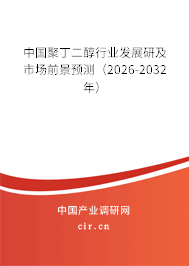 中国聚丁二醇行业发展研及市场前景预测（2026-2032年）

中国产业调研网

cir.cn